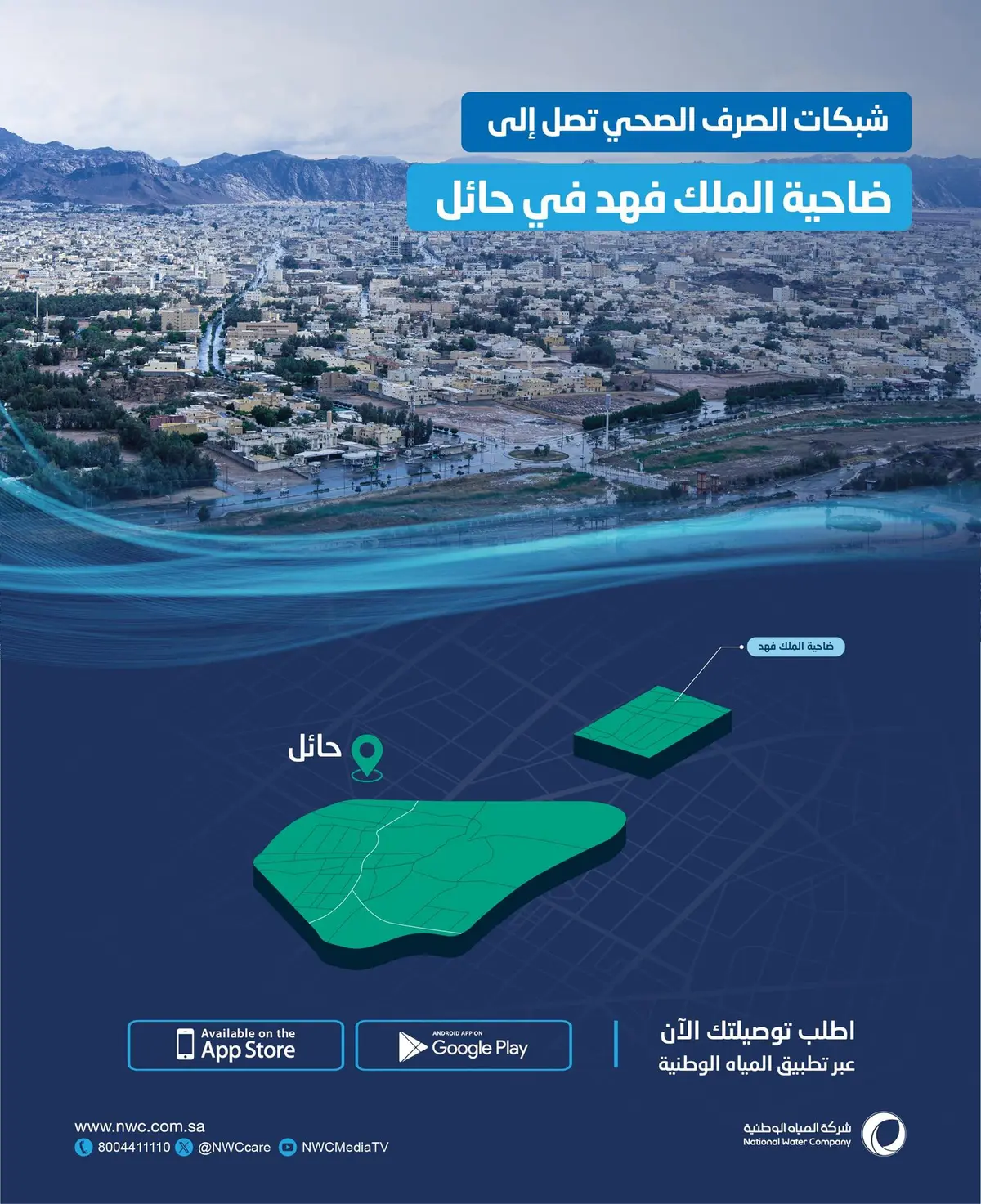 شبكات الصرف الصحي تصل إلى

ضاحية الملك فهد في حائل

ضاحية الملك فهد

حائل

اطلب توصيلتك الآن
عبر تطبيق المياه الوطنية

ANDROID APP ON
Google Play

Available on the
App Store

شركة المياه الوطنية
National Water Company

www.nwc.com.sa
8004411110 @NWCcare NWCMediaTV